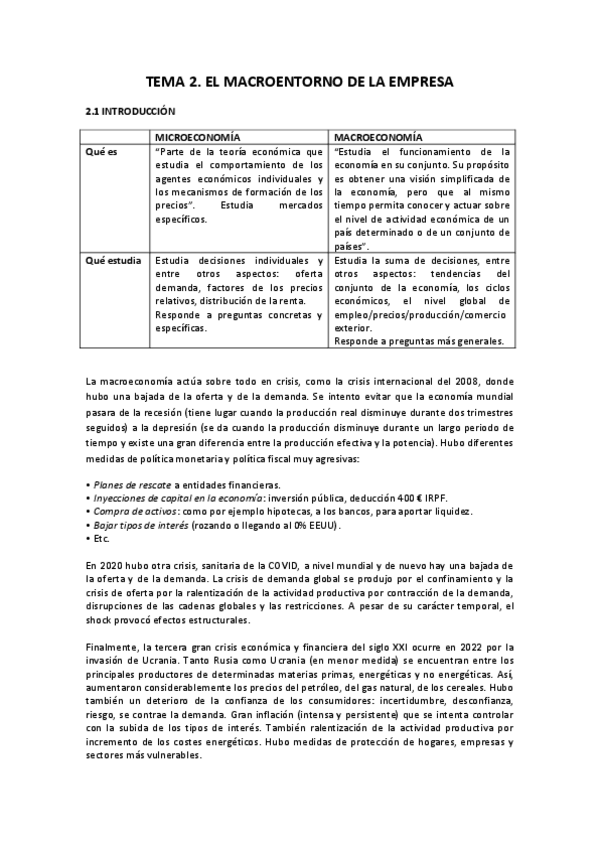 TEMA 2. EL MACROENTORNO DE LA EMPRESA

2.1 INTRODUCCIÓN

| | MICROECONOMÍA | MACROECONOMÍA |
|---|---|---|
| Qué es | "Parte de la teoría económica que estudia el comportamiento de los agentes económicos individuales y los mecanismos de formación de los precios". Estudia mercados específicos. | "Estudia el funcionamiento de la economía en su conjunto. Su propósito es obtener una visión simplificada de la economía, pero que al mismo tiempo permita conocer y actuar sobre el nivel de actividad económica de un país determinado o de un conjunto de países". |
| Qué estudia | Estudia decisiones individuales y entre otros aspectos: oferta demanda, factores de los precios relativos, distribución de la renta. Responde a preguntas concretas y específicas. | Estudia la suma de decisiones, entre otros aspectos: tendencias del conjunto de la economía, los ciclos económicos, el nivel global de empleo/precios/producción/comercio exterior. Responde a preguntas más generales. |

La macroeconomía actúa sobre todo en crisis, como la crisis internacional del 2008, donde hubo una bajada de la oferta y de la demanda. Se intento evitar que la economía mundial pasara de la recesión (tiene lugar cuando la producción real disminuye durante dos trimestres seguidos) a la depresión (se da cuando la producción disminuye durante un largo periodo de tiempo y existe una gran diferencia entre la producción efectiva y la potencia). Hubo diferentes medidas de política monetaria y política fiscal muy agresivas:

• Planes de rescate a entidades financieras.
• Inyecciones de capital en la economía: inversión pública, deducción 400 € IRPF.
• Compra de activos: como por ejemplo hipotecas, a los bancos, para aportar liquidez.
• Bajar tipos de interés (rozando o llegando al 0% EEUU).
• Etc.

En 2020 hubo otra crisis, sanitaria de la COVID, a nivel mundial y de nuevo hay una bajada de la oferta y de la demanda. La crisis de demanda global se produjo por el confinamiento y la crisis de oferta por la ralentización de la actividad productiva por contracción de la demanda, disrupciones de las cadenas globales y las restricciones. A pesar de su carácter temporal, el shock provocó efectos estructurales.

Finalmente, la tercera gran crisis económica y financiera del siglo XXI ocurre en 2022 por la invasión de Ucrania. Tanto Rusia como Ucrania (en menor medida) se encuentran entre los principales productores de determinadas materias primas, energéticas y no energéticas. Así, aumentaron considerablemente los precios del petróleo, del gas natural, de los cereales. Hubo también un deterioro de la confianza de los consumidores: incertidumbre, desconfianza, riesgo, se contrae la demanda. Gran inflación (intensa y persistente) que se intenta controlar con la subida de los tipos de interés. También ralentización de la actividad productiva por incremento de los costes energéticos. Hubo medidas de protección de hogares, empresas y sectores más vulnerables.